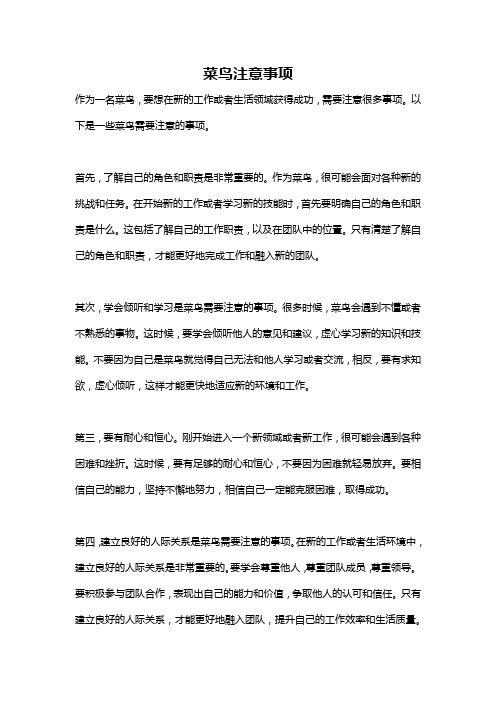 菜鸟注意事项

作为一名菜鸟，要想在新的工作或者生活领域获得成功，需要注意很多事项。以下是一些菜鸟需要注意的事项。

首先，了解自己的角色和职责是非常重要的。作为菜鸟，很可能会面对各种新的挑战和任务。在开始新的工作或者学习新的技能时，首先要明确自己的角色和职责是什么。这包括了解自己的工作职责，以及在团队中的位置。只有清楚了解自己的角色和职责，才能更好地完成工作和融入新的团队。

其次，学会倾听和学习是菜鸟需要注意的事项。很多时候，菜鸟会遇到不懂或者不熟悉的事物。这时候，要学会倾听他人的意见和建议，虚心学习新的知识和技能。不要因为自己是菜鸟就觉得自己无法和他人学习或者交流，相反，要有求知欲，虚心倾听，这样才能更快地适应新的环境和工作。

第三，要有耐心和恒心。刚开始进入一个新领域或者新工作，很可能会遇到各种困难和挫折。这时候，要有足够的耐心和恒心，不要因为困难就轻易放弃。要相信自己的能力，坚持不懈地努力，相信自己一定能克服困难，取得成功。

第四，建立良好的人际关系是菜鸟需要注意的事项。在新的工作或者生活环境中，建立良好的人际关系是非常重要的。要学会尊重他人，尊重团队成员，尊重领导。要积极参与团队合作，表现出自己的能力和价值，争取他人的认可和信任。只有建立良好的人际关系，才能更好地融入团队，提升自己的工作效率和生活质量。